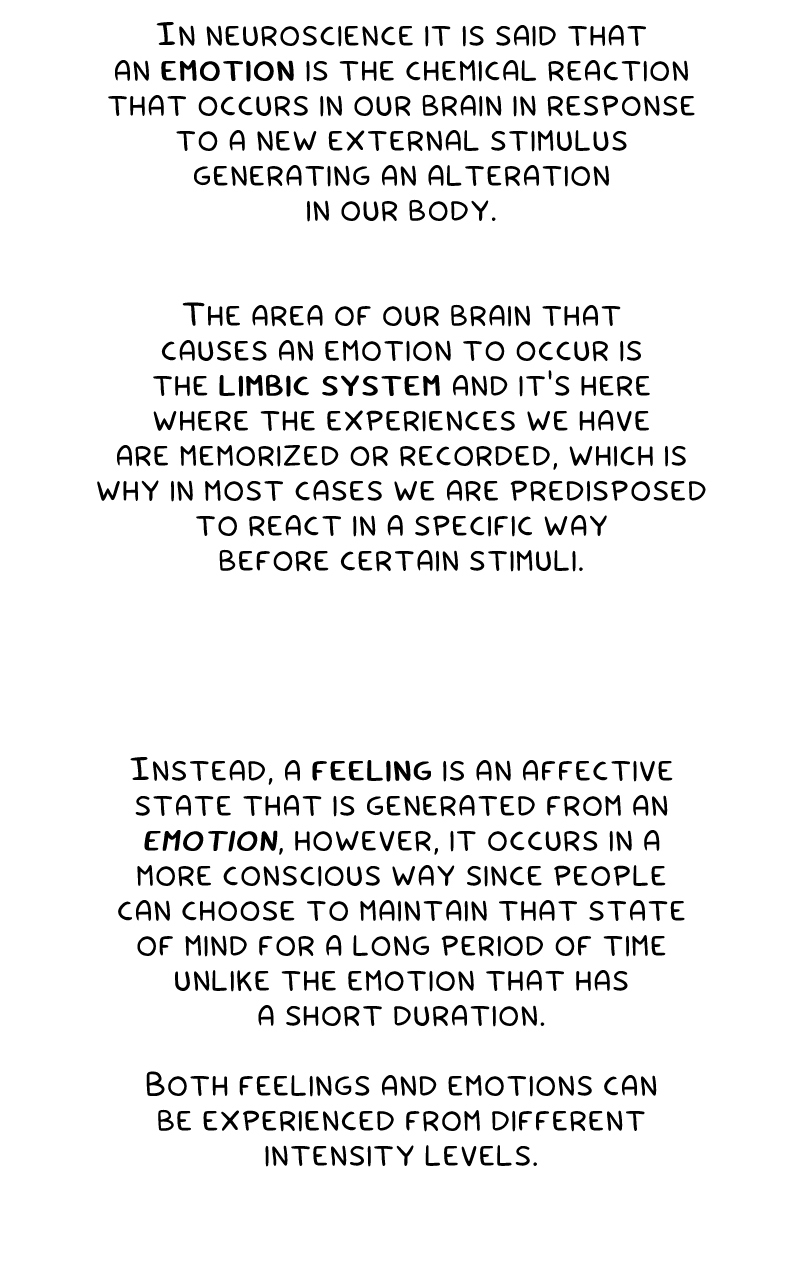 In neuroscience it is said that an emotion is the chemical reaction that occurs in our brain in response to a new external stimulus generating an alteration in our body.

The area of our brain that causes an emotion to occur is the limbic system and it's here where the experiences we have are memorized or recorded, which is why in most cases we are predisposed to react in a specific way before certain stimuli.

Instead, a feeling is an affective state that is generated from an emotion, however, it occurs in a more conscious way since people can choose to maintain that state of mind for a long period of time unlike the emotion that has a short duration.

Both feelings and emotions can be experienced from different intensity levels.